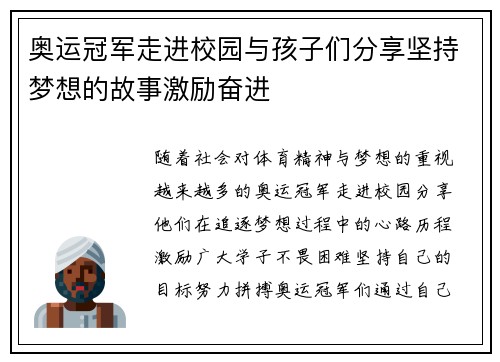 奥运冠军走进校园与孩子们分享坚持梦想的故事激励奋进

随着社会对体育精神与梦想的重视越来越多的奥运冠军走进校园分享他们在追逐梦想过程中的心路历程激励广大学子不畏困难坚持自己的目标努力拼搏奥运冠军们通过自己